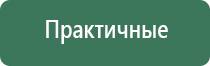 Практичные